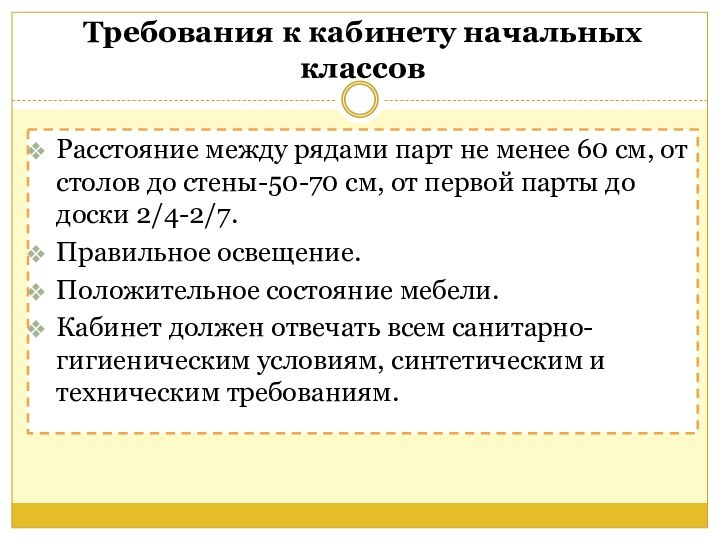 Требования к кабинету начальных классов

Расстояние между рядами парт не менее 60 см, от столов до стены-50-70 см, от первой парты до доски 2/4-2/7.

Правильное освещение.

Положительное состояние мебели.

Кабинет должен отвечать всем санитарно-гигиеническим условиям, синтетическим и техническим требованиям.